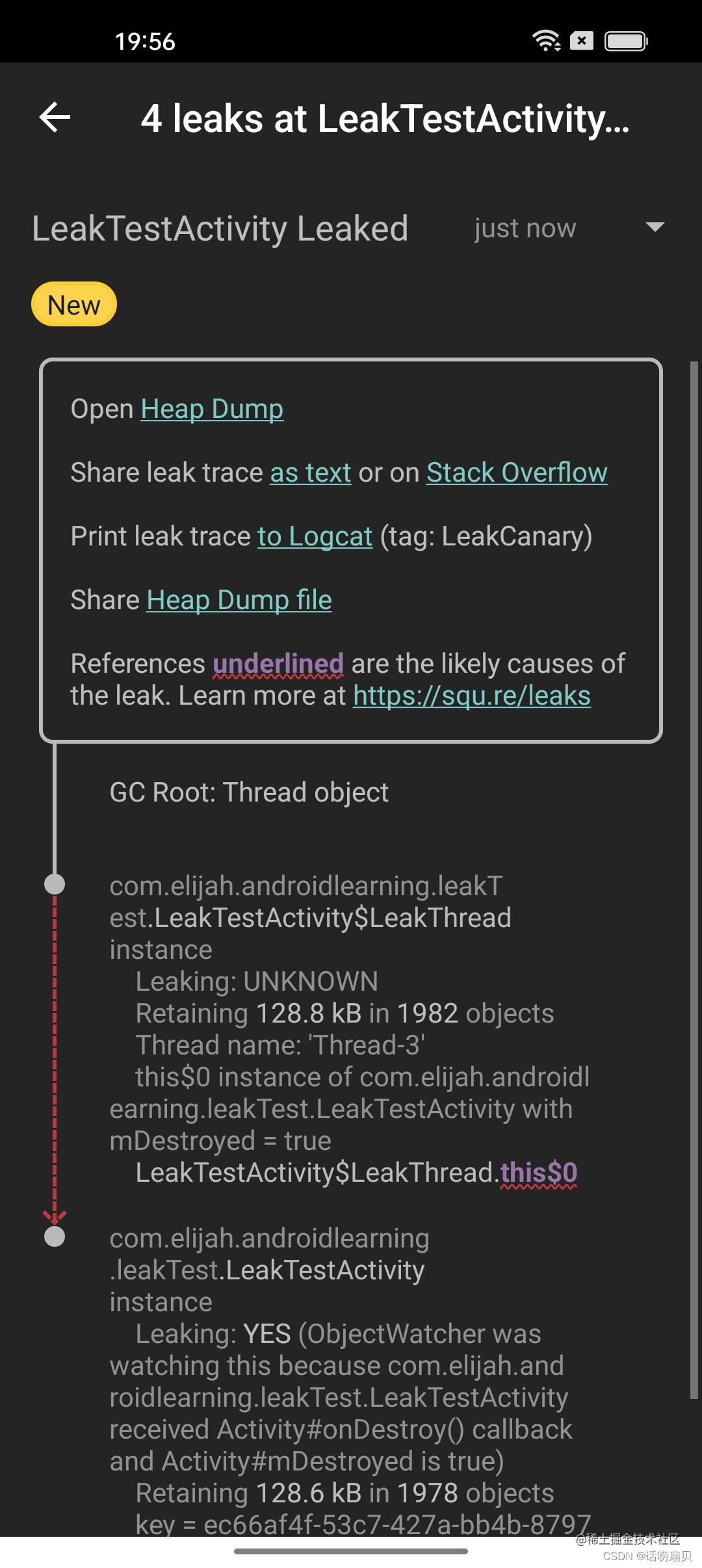 19:56

4 leaks at LeakTestActivity...

LeakTestActivity Leaked just now

New

Open Heap Dump

Share leak trace as text or on Stack Overflow

Print leak trace to Logcat (tag: LeakCanary)

Share Heap Dump file

References underlined are the likely causes of the leak. Learn more at https://squ.re/leaks

GC Root: Thread object

com.elijah.androidlearning.leakTest.LeakTestActivity$LeakThread instance
Leaking: UNKNOWN
Retaining 128.8 kB in 1982 objects
Thread name: 'Thread-3'
this$0 instance of com.elijah.androidlearning.leakTest.LeakTestActivity with mDestroyed = true
LeakTestActivity$LeakThread.this$0

com.elijah.androidlearning.leakTest.LeakTestActivity instance
Leaking: YES (ObjectWatcher was watching this because com.elijah.androidlearning.leakTest.LeakTestActivity received Activity#onDestroy() callback and Activity#mDestroyed is true)
Retaining 128.6 kB in 1978 objects
key = ec66af4f-53c7-427a-bb4b-8797

@稀土掘金技术社区
CSDN @话唠扇贝